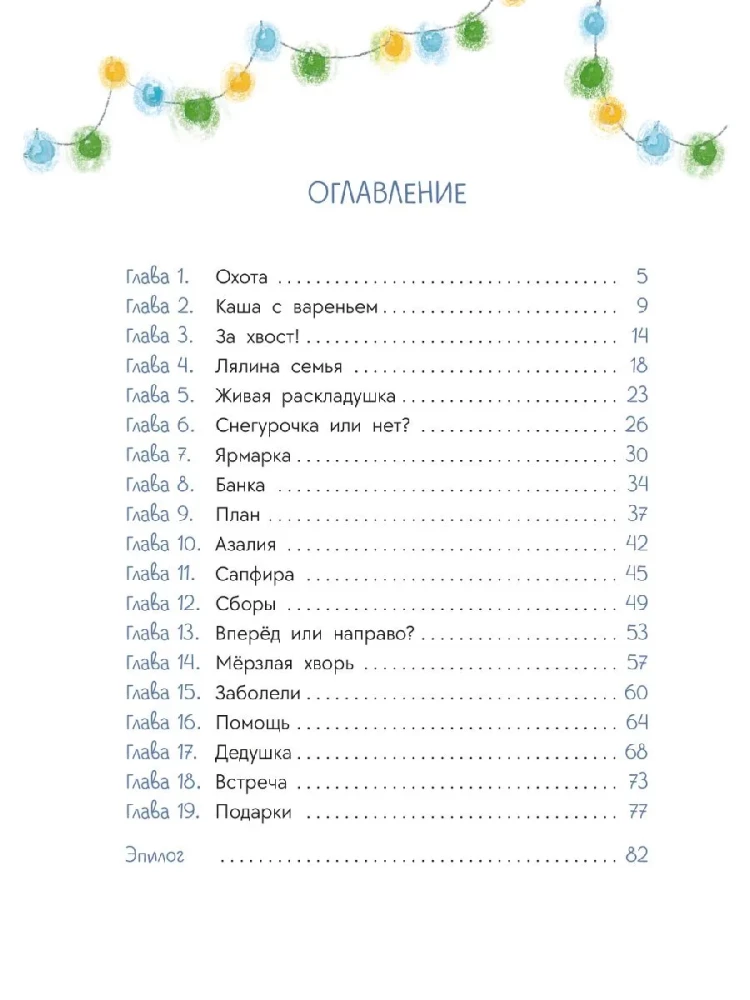 ОГЛАВЛЕНИЕ

Глава 1. Охота 5
Глава 2. Каша с вареньем 9
Глава 3. За хвост! 14
Глава 4. Лялина семья 18
Глава 5. Живая раскладушка 23
Глава 6. Снегурочка или нет? 26
Глава 7. Ярмарка 30
Глава 8. Банка 34
Глава 9. План 37
Глава 10. Азалия 42
Глава 11. Сапфира 45
Глава 12. Сборы 49
Глава 13. Вперёд или направо? 53
Глава 14. Мёрзлая хворь 57
Глава 15. Заболели 60
Глава 16. Помощь 64
Глава 17. Дедушка 68
Глава 18. Встреча 73
Глава 19. Подарки 77

Эпилог 82